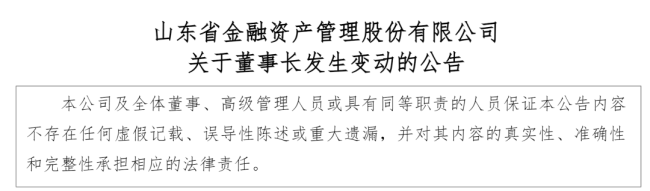 山东省金融资产管理股份有限公司
关于董事长发生变动的公告

本公司及全体董事、高级管理人员或具有同等职责的人员保证本公告内容不存在任何虚假记载、误导性陈述或重大遗漏，并对其内容的真实性、准确性和完整性承担相应的法律责任。